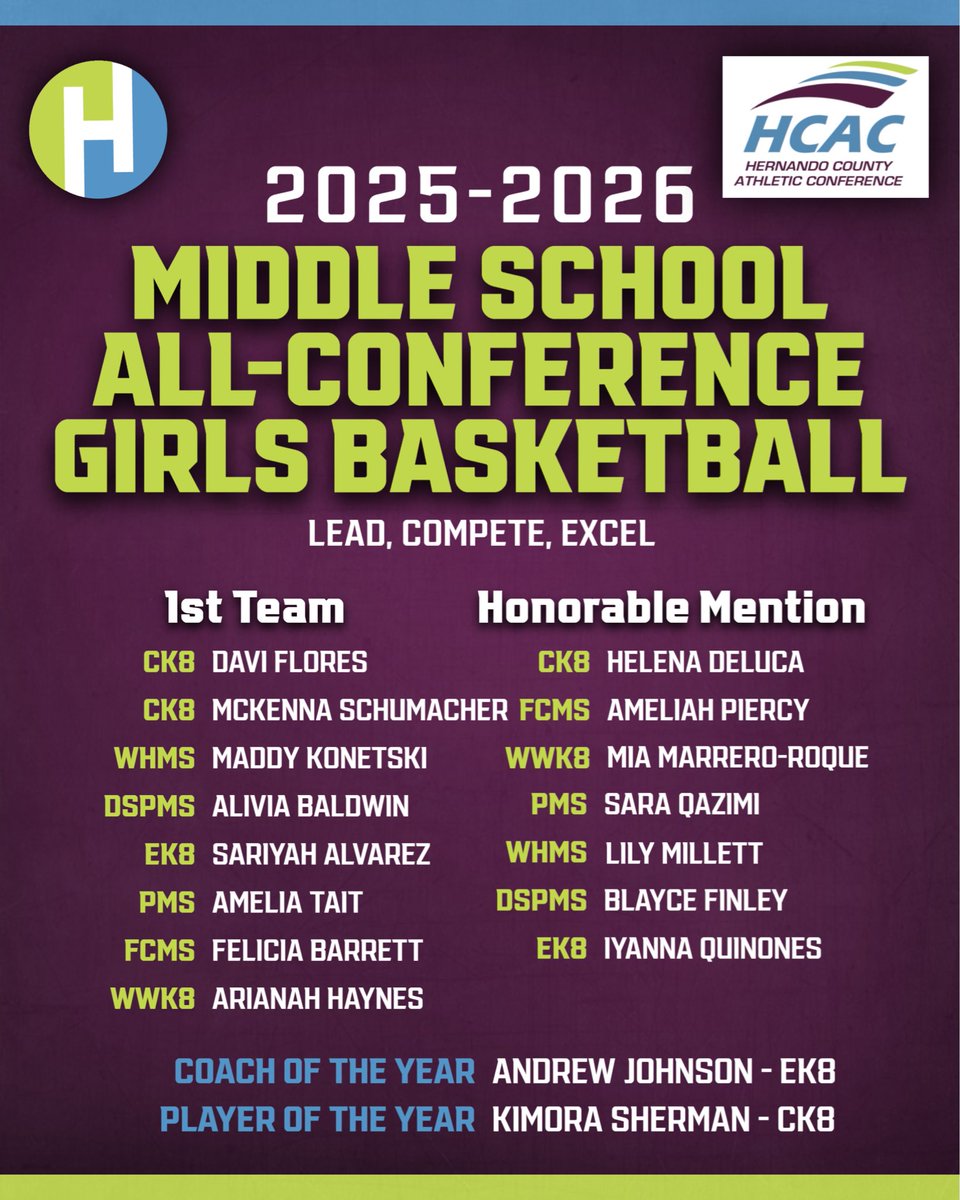 H

HCAC
HERNANDO COUNTY
ATHLETIC CONFERENCE

2025-2026
MIDDLE SCHOOL
ALL-CONFERENCE
GIRLS BASKETBALL

LEAD, COMPETE, EXCEL

1st Team
CK8 DAVI FLORES
CK8 MCKENNA SCHUMACHER
WHMS MADDY KONETSKI
DSPMS ALIVIA BALDWIN
EK8 SARIYAH ALVAREZ
PMS AMELIA TAIT
FCMS FELICIA BARRETT
WWK8 ARIANAH HAYNES

Honorable Mention
CK8 HELENA DELUCA
FCMS AMELIAH PIERCY
WWK8 MIA MARRERO-ROQUE
PMS SARA QAZIMI
WHMS LILY MILLETT
DSPMS BLAYCE FINLEY
EK8 IYANNA QUINONES

COACH OF THE YEAR ANDREW JOHNSON - EK8
PLAYER OF THE YEAR KIMORA SHERMAN - CK8